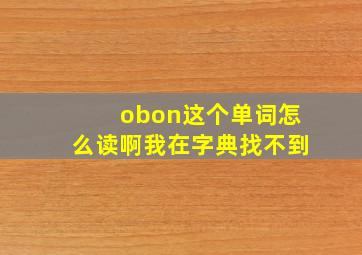 obon这个单词怎么读啊我在字典找不到